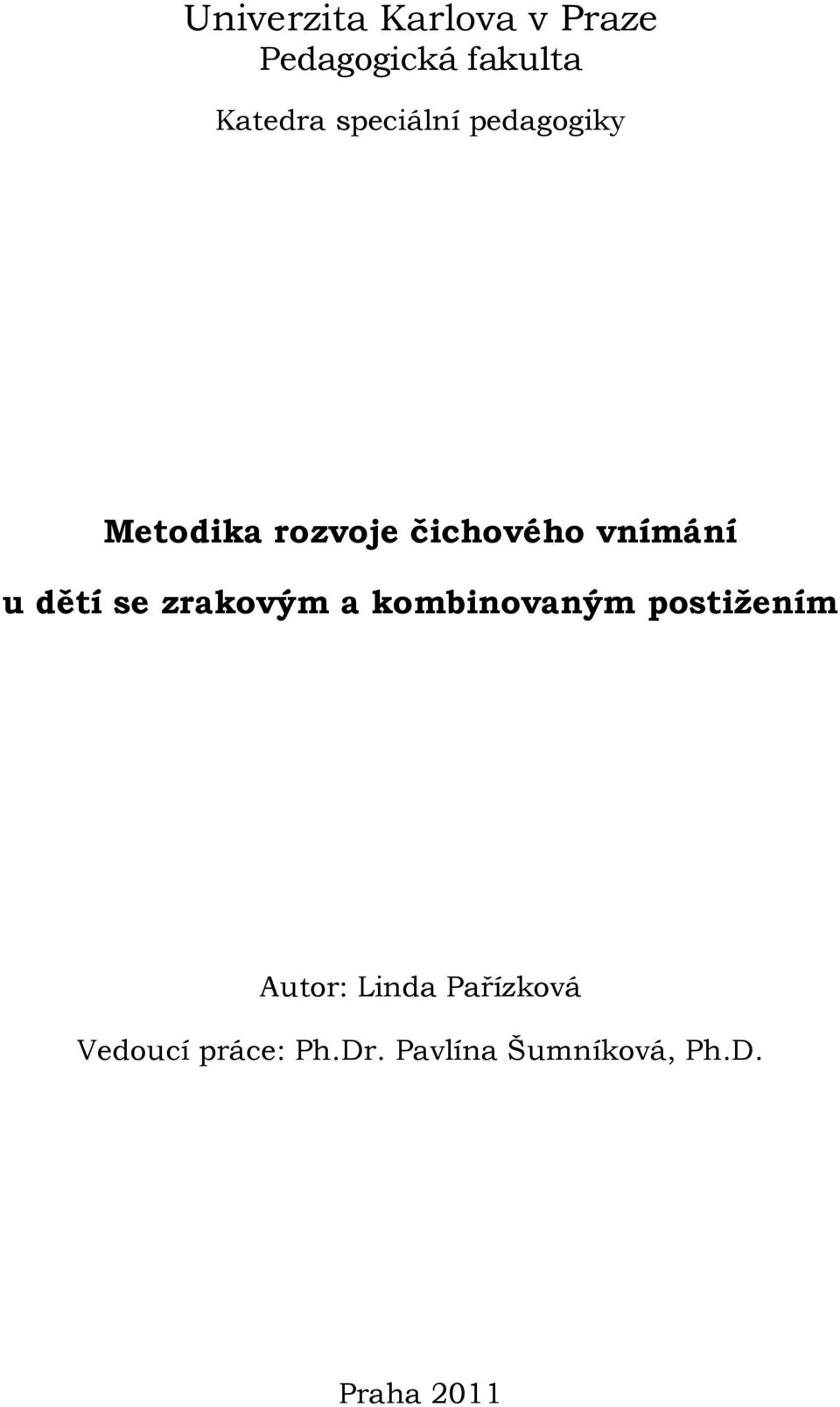 Univerzita Karlova v Praze
Pedagogická fakulta

Katedra speciální pedagogiky

Metodika rozvoje čichového vnímání
u dětí se zrakovým a kombinovaným postižením

Autor: Linda Pařízková
Vedoucí práce: Ph.Dr. Pavlína Šumníková, Ph.D.

Praha 2011